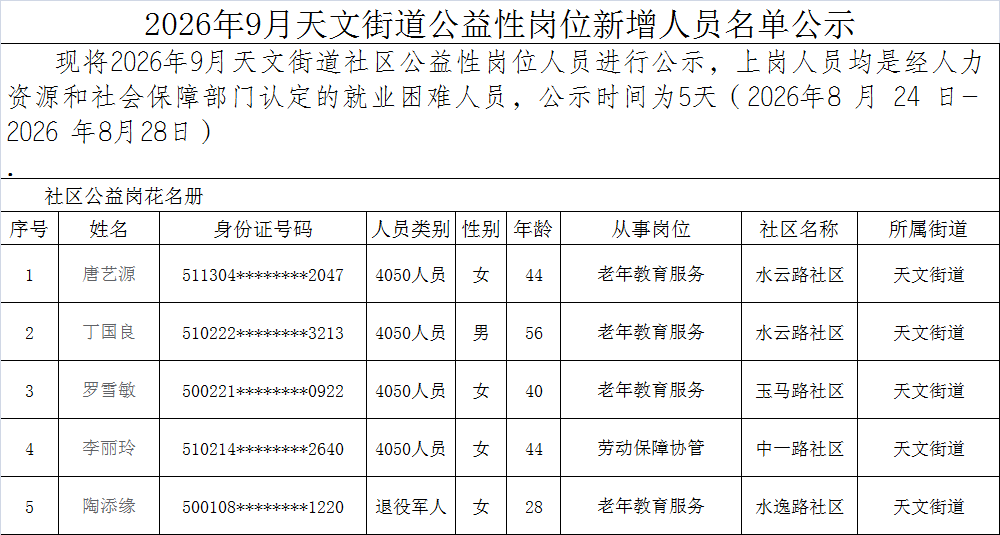 2026年9月天文街道公益性岗位新增人员名单公示

现将2026年9月天文街道社区公益性岗位人员进行公示，上岗人员均是经人力资源和社会保障部门认定的就业困难人员，公示时间为5天（2026年8月24日-2026年8月28日）

.

社区公益岗花名册

| 序号 | 姓名 | 身份证号码 | 人员类别 | 性别 | 年龄 | 从事岗位 | 社区名称 | 所属街道 |
|---|---|---|---|---|---|---|---|---|
| 1 | 唐艺源 | 511304********2047 | 4050人员 | 女 | 44 | 老年教育服务 | 水云路社区 | 天文街道 |
| 2 | 丁国良 | 510222********3213 | 4050人员 | 男 | 56 | 老年教育服务 | 水云路社区 | 天文街道 |
| 3 | 罗雪敏 | 500221********0922 | 4050人员 | 女 | 40 | 老年教育服务 | 玉马路社区 | 天文街道 |
| 4 | 李丽玲 | 510214********2640 | 4050人员 | 女 | 44 | 劳动保障协管 | 中一路社区 | 天文街道 |
| 5 | 陶添缘 | 500108********1220 | 退役军人 | 女 | 28 | 老年教育服务 | 水逸路社区 | 天文街道 |